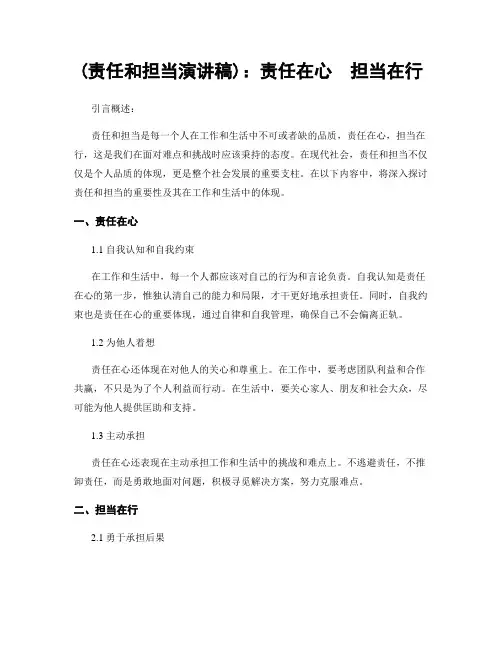 (责任和担当演讲稿)：责任在心　担当在行

引言概述：

责任和担当是每一个人在工作和生活中不可或者缺的品质，责任在心，担当在行，这是我们在面对难点和挑战时应该秉持的态度。在现代社会，责任和担当不仅仅是个人品质的体现，更是整个社会发展的重要支柱。在以下内容中，将深入探讨责任和担当的重要性及其在工作和生活中的体现。

一、责任在心

1.1 自我认知和自我约束

在工作和生活中，每一个人都应该对自己的行为和言论负责。自我认知是责任在心的第一步，惟独认清自己的能力和局限，才干更好地承担责任。同时，自我约束也是责任在心的重要体现，通过自律和自我管理，确保自己不会偏离正轨。

1.2 为他人着想

责任在心还体现在对他人的关心和尊重上。在工作中，要考虑团队利益和合作共赢，不只是为了个人利益而行动。在生活中，要关心家人、朋友和社会大众，尽可能为他人提供匡助和支持。

1.3 主动承担

责任在心还表现在主动承担工作和生活中的挑战和难点上。不逃避责任，不推卸责任，而是勇敢地面对问题，积极寻觅解决方案，努力克服难点。

二、担当在行

2.1 勇于承担后果